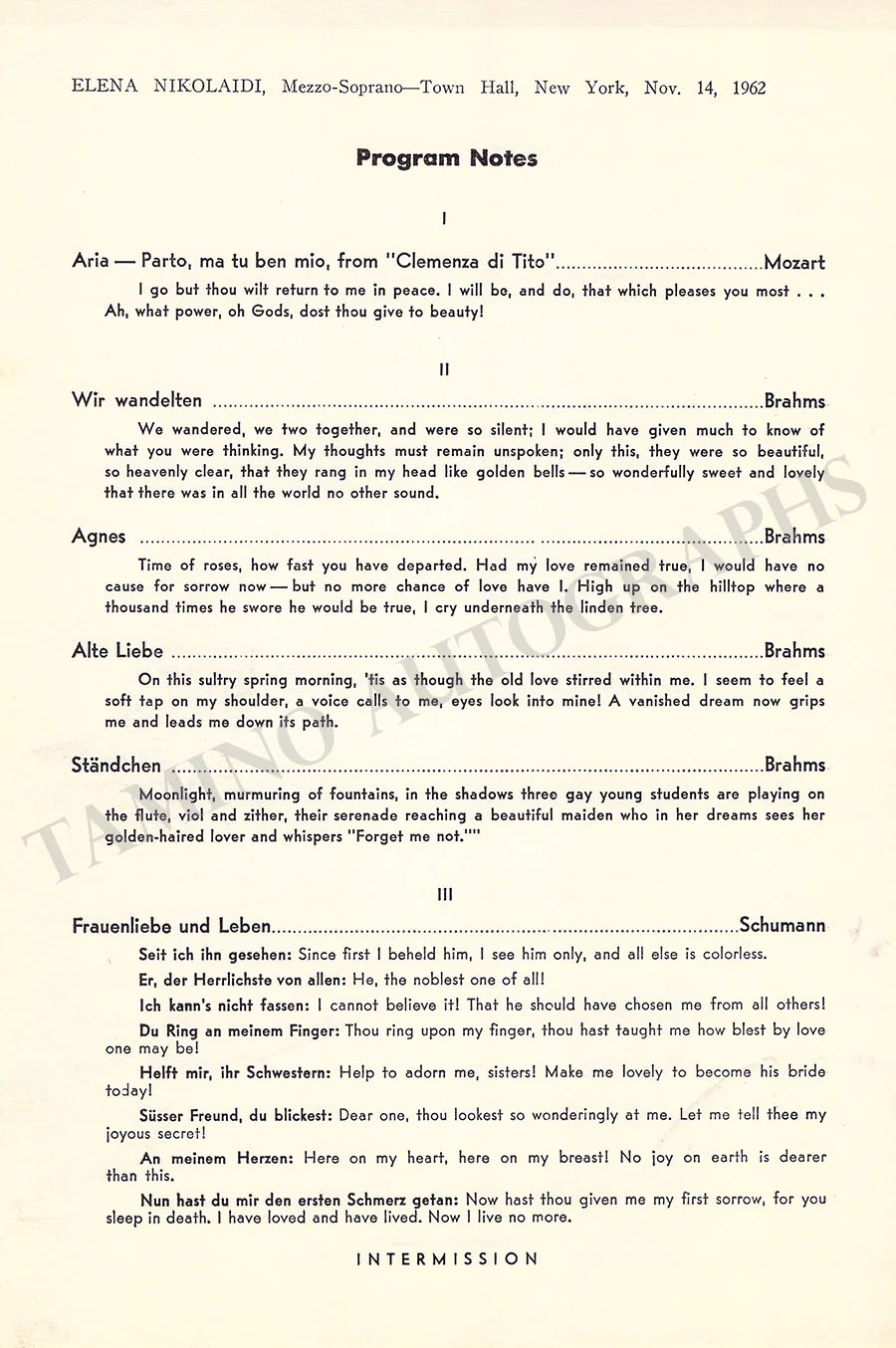 ELENA NIKOLAIDI, Mezzo-Soprano—Town Hall, New York, Nov. 14, 1962

Program Notes

I

Aria — Parto, ma tu ben mio, from "Clemenza di Tito" Mozart

I go but thou wilt return to me in peace. I will be, and do, that which pleases you most . . . Ah, what power, oh Gods, dost thou give to beauty!

II

Wir wandelten Brahms

We wandered, we two together, and were so silent; I would have given much to know of what you were thinking. My thoughts must remain unspoken; only this, they were so beautiful, so heavenly clear, that they rang in my head like golden bells — so wonderfully sweet and lovely that there was in all the world no other sound.

Agnes Brahms

Time of roses, how fast you have departed. Had my love remained true, I would have no cause for sorrow now — but no more chance of love have I. High up on the hilltop where a thousand times he swore he would be true, I cry underneath the linden tree.

Alte Liebe Brahms

On this sultry spring morning, 'tis as though the old love stirred within me. I seem to feel a soft tap on my shoulder, a voice calls to me, eyes look into mine! A vanished dream now grips me and leads me down its path.

Ständchen Brahms

Moonlight, murmuring of fountains, in the shadows three gay young students are playing on the flute, viol and zither, their serenade reaching a beautiful maiden who in her dreams sees her golden-haired lover and whispers "Forget me not.""

III

Frauenliebe und Leben Schumann

Seit ich ihn gesehen: Since first I beheld him, I see him only, and all else is colorless.

Er, der Herrlichste von allen: He, the noblest one of all!

Ich kann's nicht fassen: I cannot believe it! That he should have chosen me from all others!

Du Ring an meinem Finger: Thou ring upon my finger, thou hast taught me how blest by love one may be!

Helft mir, ihr Schwestern: Help to adorn me, sisters! Make me lovely to become his bride today!

Süsser Freund, du blickest: Dear one, thou lookest so wonderingly at me. Let me tell thee my joyous secret!

An meinem Herzen: Here on my heart, here on my breast! No joy on earth is dearer than this.

Nun hast du mir den ersten Schmerz getan: Now hast thou given me my first sorrow, for you sleep in death. I have loved and have lived. Now I live no more.

INTERMISSION

TAMINO AUTOGRAPHS